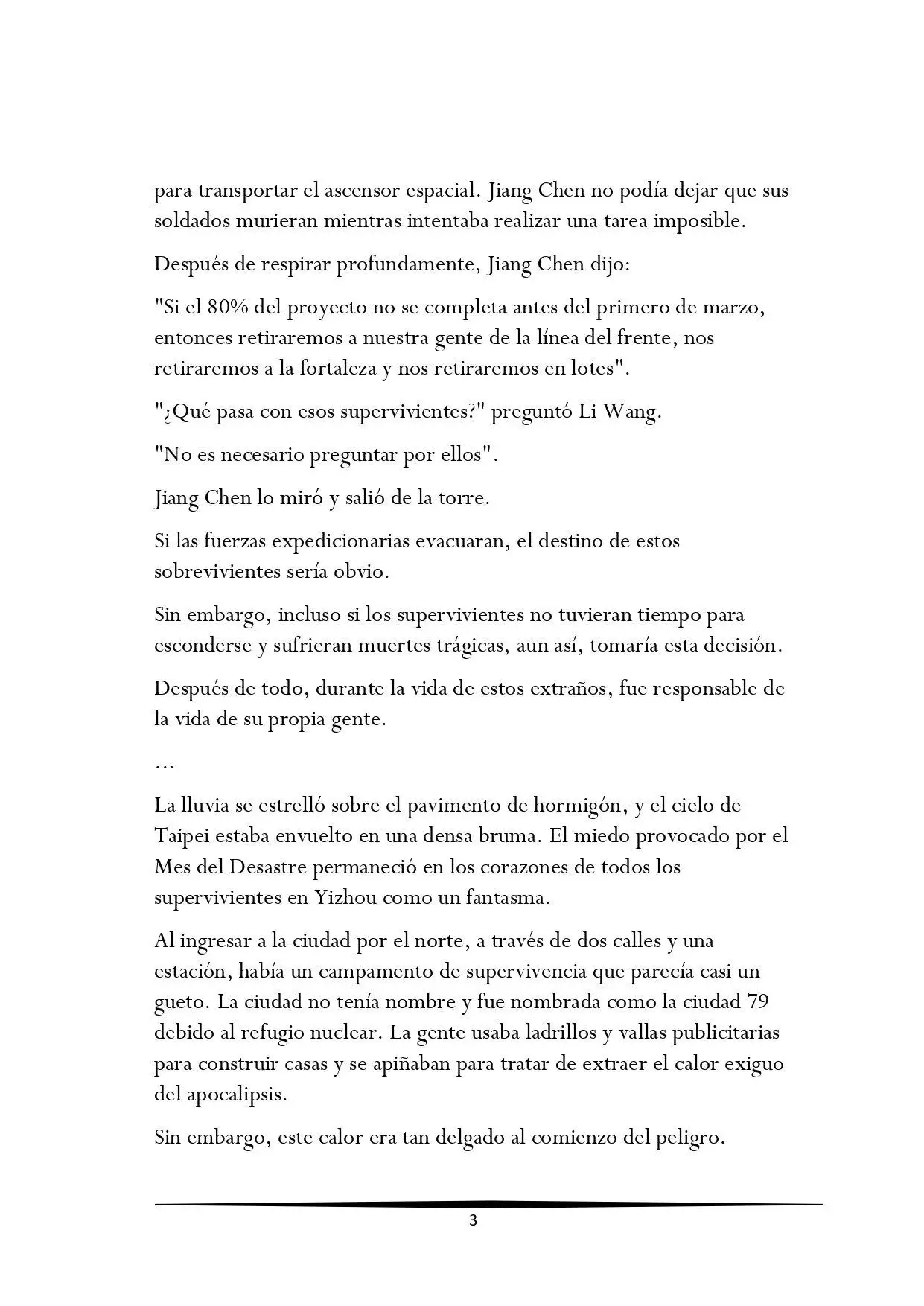 para transportar el ascensor espacial. Jiang Chen no podía dejar que sus soldados murieran mientras intentaba realizar una tarea imposible.

Después de respirar profundamente, Jiang Chen dijo:

"Si el 80% del proyecto no se completa antes del primero de marzo, entonces retiraremos a nuestra gente de la línea del frente, nos retiraremos a la fortaleza y nos retiraremos en lotes".

"¿Qué pasa con esos supervivientes?" preguntó Li Wang.

"No es necesario preguntar por ellos".

Jiang Chen lo miró y salió de la torre.

Si las fuerzas expedicionarias evacuaran, el destino de estos sobrevivientes sería obvio.

Sin embargo, incluso si los supervivientes no tuvieran tiempo para esconderse y sufrieran muertes trágicas, aun así, tomaría esta decisión.

Después de todo, durante la vida de estos extraños, fue responsable de la vida de su propia gente.

...

La lluvia se estrelló sobre el pavimento de hormigón, y el cielo de Taipei estaba envuelto en una densa bruma. El miedo provocado por el Mes del Desastre permaneció en los corazones de todos los supervivientes en Yizhou como un fantasma.

Al ingresar a la ciudad por el norte, a través de dos calles y una estación, había un campamento de supervivencia que parecía casi un gueto. La ciudad no tenía nombre y fue nombrada como la ciudad 79 debido al refugio nuclear. La gente usaba ladrillos y vallas publicitarias para construir casas y se apiñaban para tratar de extraer el calor exiguo del apocalipsis.

Sin embargo, este calor era tan delgado al comienzo del peligro.

3